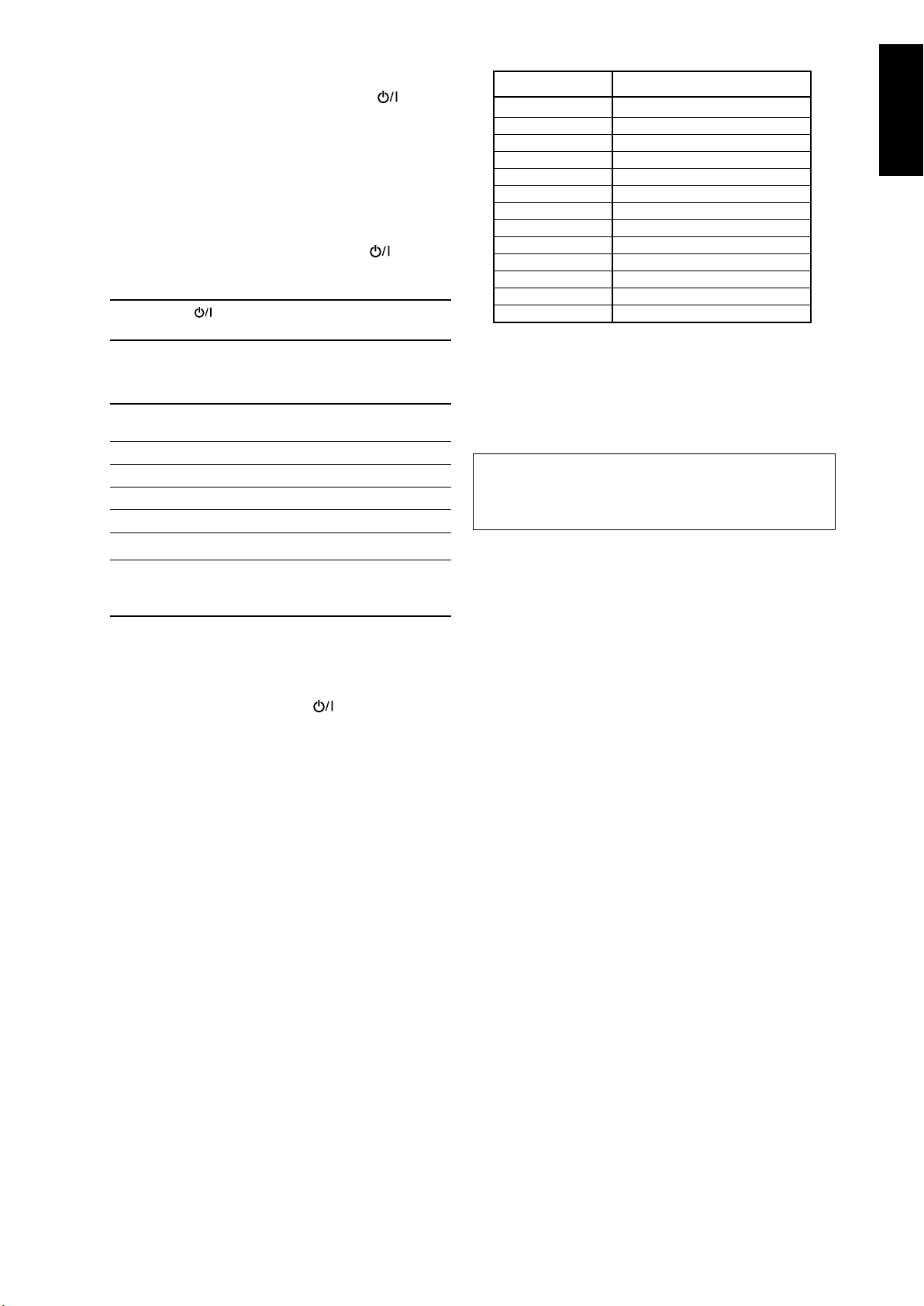 ⏻/I

⏻/I

⏻/I

⏻/I